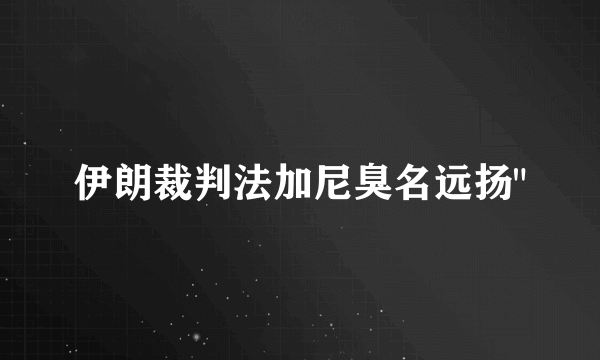 伊朗裁判法加尼臭名远扬"